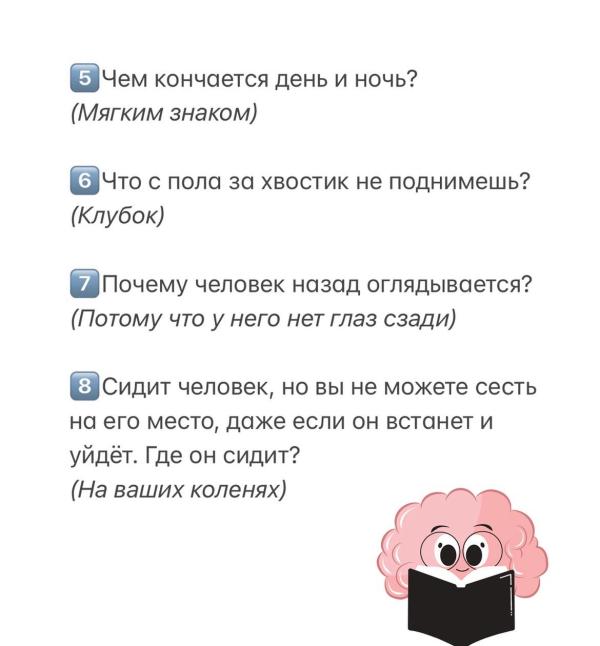 5 Чем кончается день и ночь?
(Мягким знаком)

6 Что с пола за хвостик не поднимешь?
(Клубок)

7 Почему человек назад оглядывается?
(Потому что у него нет глаз сзади)

8 Сидит человек, но вы не можете сесть на его место, даже если он встанет и уйдёт. Где он сидит?
(На ваших коленях)